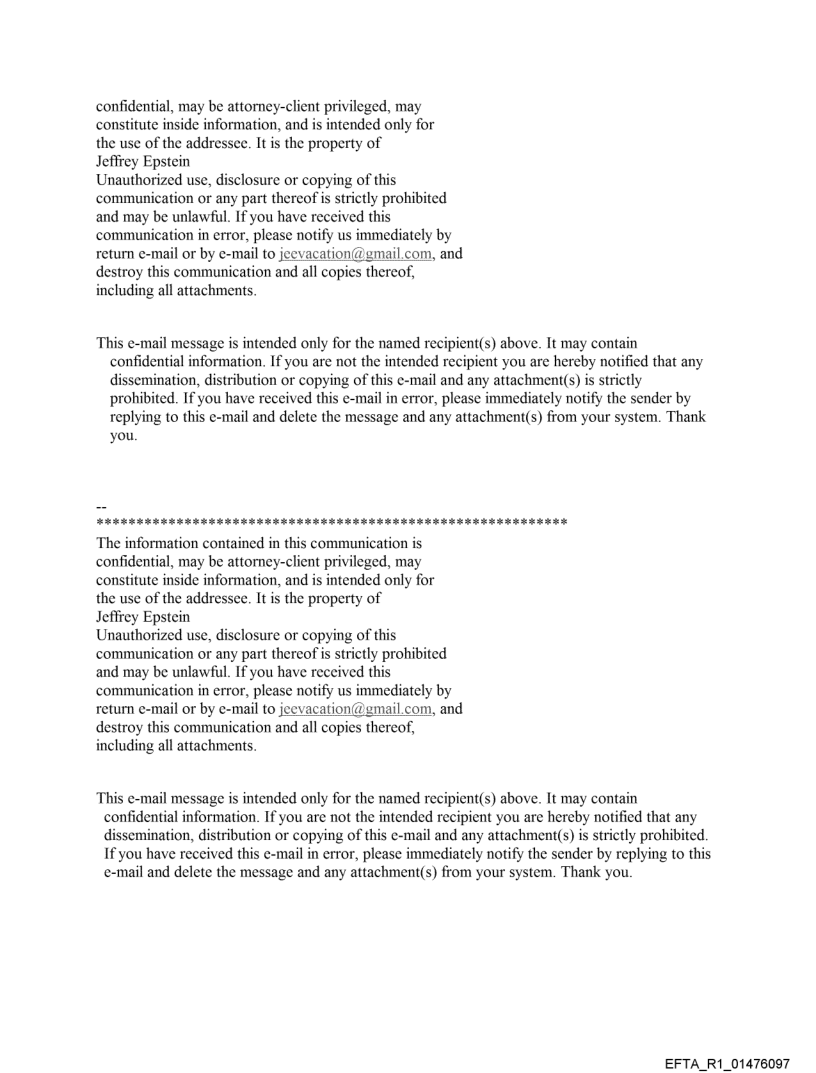 confidential, may be attorney-client privileged, may constitute inside information, and is intended only for the use of the addressee. It is the property of
Jeffrey Epstein
Unauthorized use, disclosure or copying of this communication or any part thereof is strictly prohibited and may be unlawful. If you have received this communication in error, please notify us immediately by return e-mail or by e-mail to jeevacation@gmail.com, and destroy this communication and all copies thereof, including all attachments.

This e-mail message is intended only for the named recipient(s) above. It may contain confidential information. If you are not the intended recipient you are hereby notified that any dissemination, distribution or copying of this e-mail and any attachment(s) is strictly prohibited. If you have received this e-mail in error, please immediately notify the sender by replying to this e-mail and delete the message and any attachment(s) from your system. Thank you.

--
************************************************************
The information contained in this communication is confidential, may be attorney-client privileged, may constitute inside information, and is intended only for the use of the addressee. It is the property of
Jeffrey Epstein
Unauthorized use, disclosure or copying of this communication or any part thereof is strictly prohibited and may be unlawful. If you have received this communication in error, please notify us immediately by return e-mail or by e-mail to jeevacation@gmail.com, and destroy this communication and all copies thereof, including all attachments.

This e-mail message is intended only for the named recipient(s) above. It may contain confidential information. If you are not the intended recipient you are hereby notified that any dissemination, distribution or copying of this e-mail and any attachment(s) is strictly prohibited. If you have received this e-mail in error, please immediately notify the sender by replying to this e-mail and delete the message and any attachment(s) from your system. Thank you.

EFTA_R1_01476097